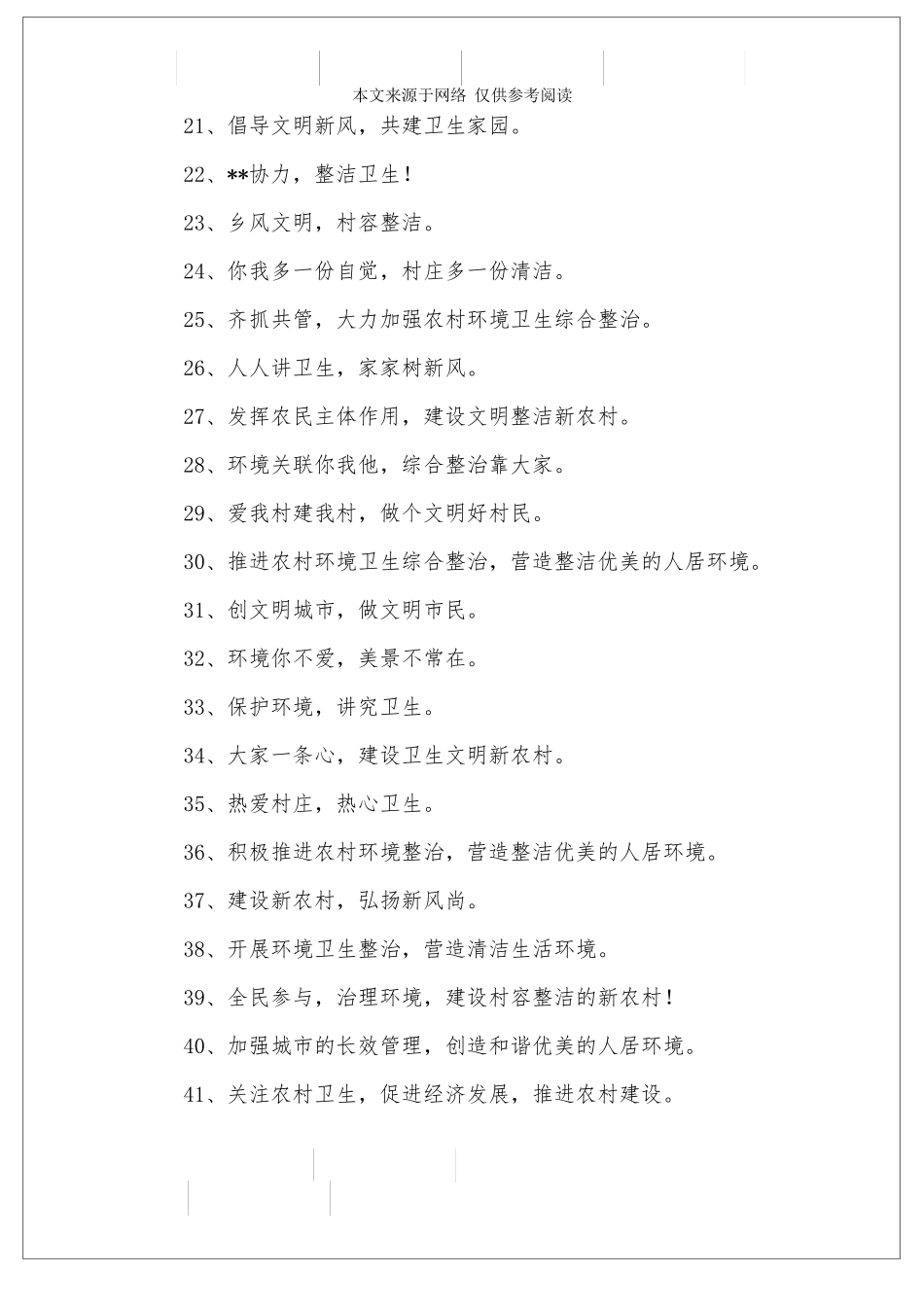 本文来源于网络 仅供参考阅读

21、倡导文明新风，共建卫生家园。

22、**协力，整洁卫生！

23、乡风文明，村容整洁。

24、你我多一份自觉，村庄多一份清洁。

25、齐抓共管，大力加强农村环境卫生综合整治。

26、人人讲卫生，家家树新风。

27、发挥农民主体作用，建设文明整洁新农村。

28、环境关联你我他，综合整治靠大家。

29、爱我村建我村，做个文明好村民。

30、推进农村环境卫生综合整治，营造整洁优美的人居环境。

31、创文明城市，做文明市民。

32、环境你不爱，美景不常在。

33、保护环境，讲究卫生。

34、大家一条心，建设卫生文明新农村。

35、热爱村庄，热心卫生。

36、积极推进农村环境整治，营造整洁优美的人居环境。

37、建设新农村，弘扬新风尚。

38、开展环境卫生整治，营造清洁生活环境。

39、全民参与，治理环境，建设村容整洁的新农村！

40、加强城市的长效管理，创造和谐优美的人居环境。

41、关注农村卫生，促进经济发展，推进农村建设。